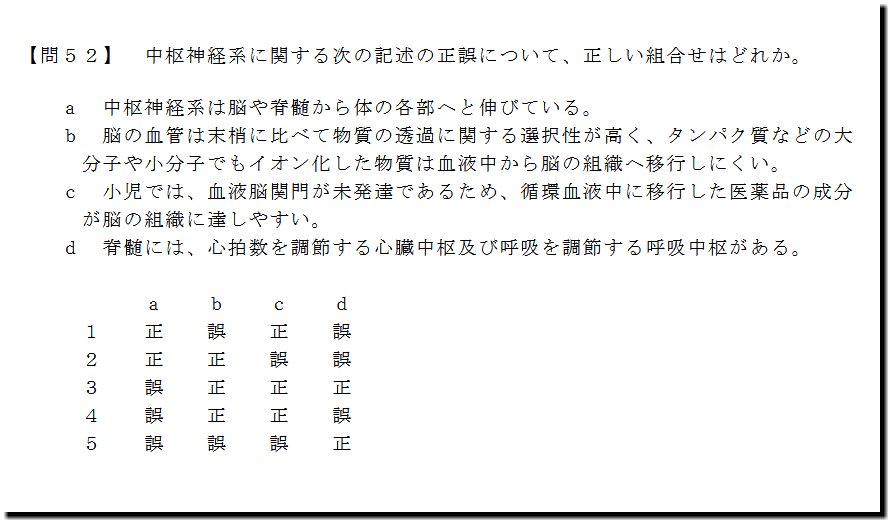 【問５２】 中枢神経系に関する次の記述の正誤について、正しい組合せはどれか。

a 中枢神経系は脳や脊髄から体の各部へと伸びている。

b 脳の血管は末梢に比べて物質の透過に関する選択性が高く、タンパク質などの大分子や小分子でもイオン化した物質は血液中から脳の組織へ移行しにくい。

c 小児では、血液脳関門が未発達であるため、循環血液中に移行した医薬品の成分が脳の組織に達しやすい。

d 脊髄には、心拍数を調節する心臓中枢及び呼吸を調節する呼吸中枢がある。

| | a | b | c | d |
|---|---|---|---|---|
| 1 | 正 | 誤 | 正 | 誤 |
| 2 | 正 | 正 | 誤 | 誤 |
| 3 | 誤 | 正 | 正 | 正 |
| 4 | 誤 | 正 | 正 | 誤 |
| 5 | 誤 | 誤 | 誤 | 正 |